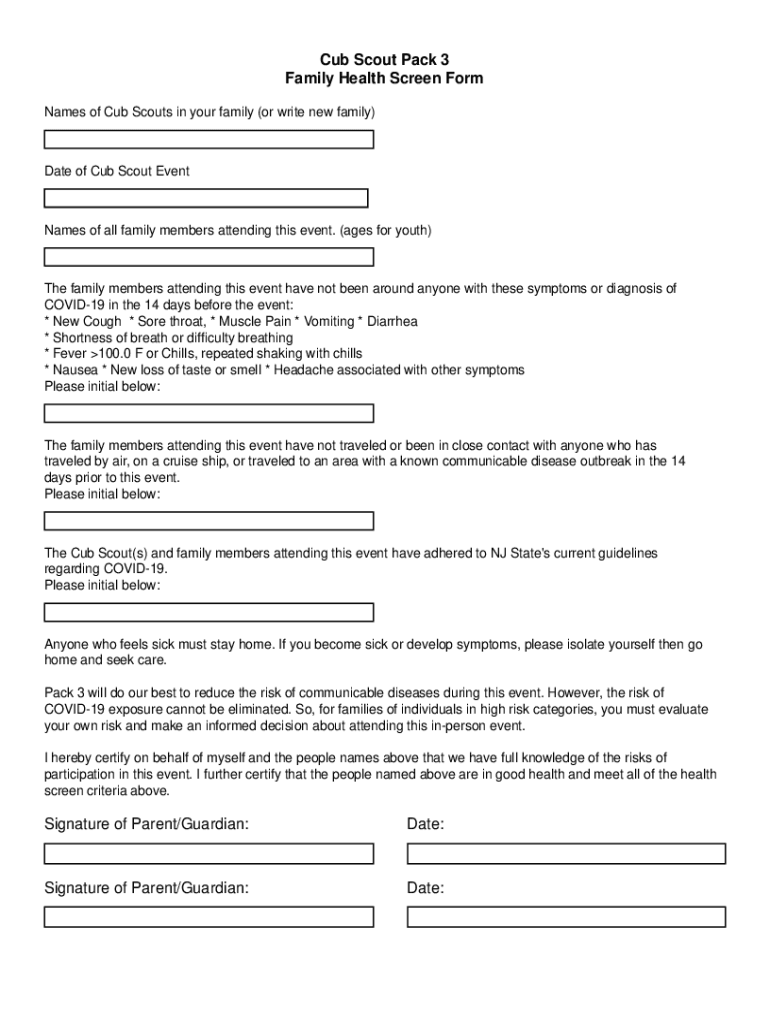 Cub Scout Pack 3
Family Health Screen Form

Names of Cub Scouts in your family (or write new family)

Date of Cub Scout Event

Names of all family members attending this event. (ages for youth)

The family members attending this event have not been around anyone with these symptoms or diagnosis of COVID-19 in the 14 days before the event:
* New Cough * Sore throat, * Muscle Pain * Vomiting * Diarrhea
* Shortness of breath or difficulty breathing
* Fever >100.0 F or Chills, repeated shaking with chills
* Nausea * New loss of taste or smell * Headache associated with other symptoms
Please initial below:

The family members attending this event have not traveled or been in close contact with anyone who has traveled by air, on a cruise ship, or traveled to an area with a known communicable disease outbreak in the 14 days prior to this event.
Please initial below:

The Cub Scout(s) and family members attending this event have adhered to NJ State's current guidelines regarding COVID-19.
Please initial below:

Anyone who feels sick must stay home. If you become sick or develop symptoms, please isolate yourself then go home and seek care.

Pack 3 will do our best to reduce the risk of communicable diseases during this event. However, the risk of COVID-19 exposure cannot be eliminated. So, for families of individuals in high risk categories, you must evaluate your own risk and make an informed decision about attending this in-person event.

I hereby certify on behalf of myself and the people names above that we have full knowledge of the risks of participation in this event. I further certify that the people named above are in good health and meet all of the health screen criteria above.

Signature of Parent/Guardian:

Date:

Signature of Parent/Guardian:

Date: